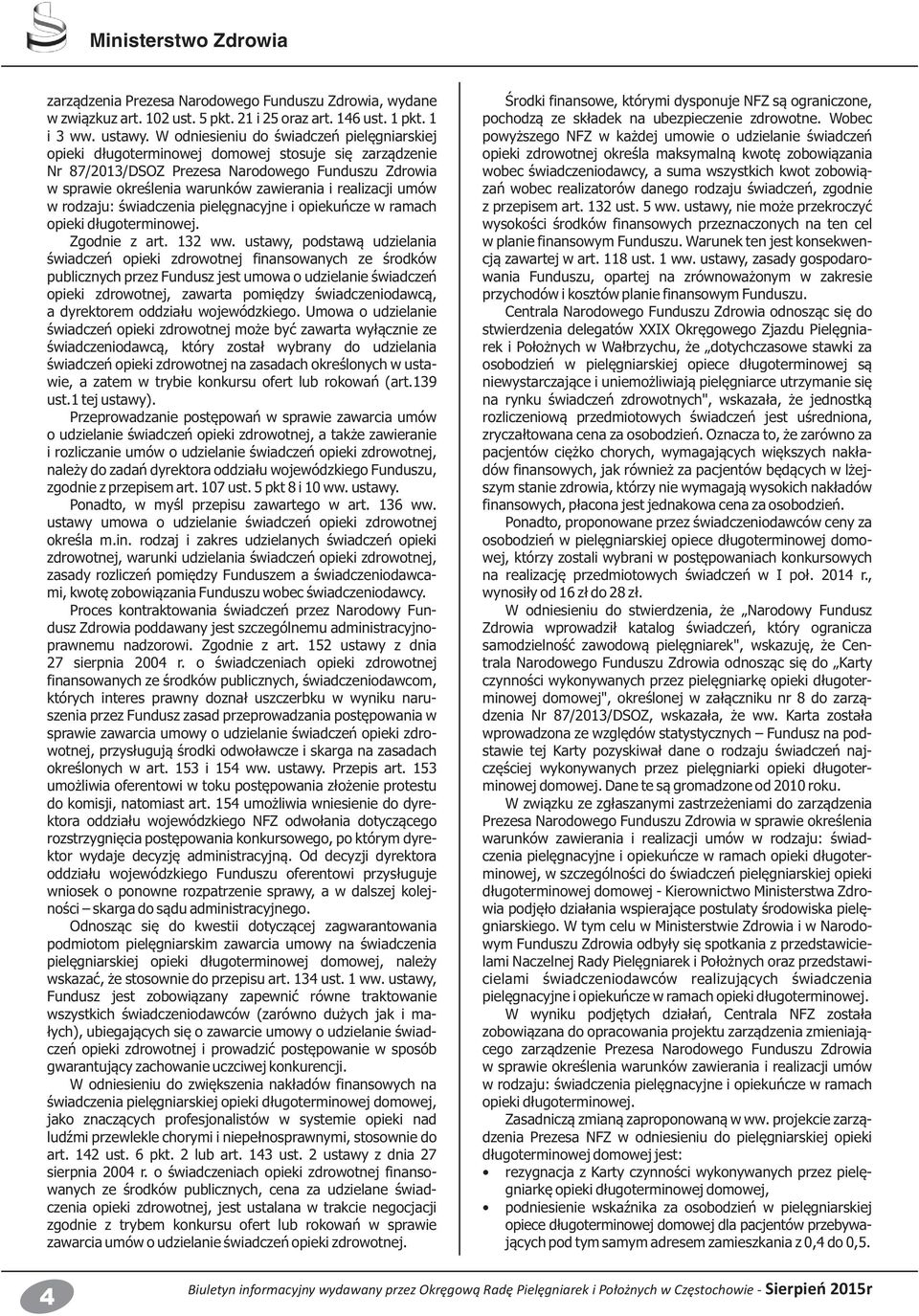 Ministerstwo Zdrowia

zarządzenia Prezesa Narodowego Funduszu Zdrowia, wydane w związkuz art. 102 ust. 5 pkt. 21 i 25 oraz art. 146 ust. 1 pkt. 1 i 3 ww. ustawy. W odniesieniu do świadczeń pielęgniarskiej opieki długoterminowej domowej stosuje się zarządzenie Nr 87/2013/DSOZ Prezesa Narodowego Funduszu Zdrowia w sprawie określenia warunków zawierania i realizacji umów w rodzaju: świadczenia pielęgnacyjne i opiekuńcze w ramach opieki długoterminowej.

Zgodnie z art. 132 ww. ustawy, podstawą udzielania świadczeń opieki zdrowotnej finansowanych ze środków publicznych przez Fundusz jest umowa o udzielanie świadczeń opieki zdrowotnej, zawarta pomiędzy świadczeniodawcą, a dyrektorem oddziału wojewódzkiego. Umowa o udzielanie świadczeń opieki zdrowotnej może być zawarta wyłącznie ze świadczeniodawcą, który został wybrany do udzielania świadczeń opieki zdrowotnej na zasadach określonych w ustawie, a zatem w trybie konkursu ofert lub rokowań (art.139 ust.1 tej ustawy).

Przeprowadzanie postępowań w sprawie zawarcia umów o udzielanie świadczeń opieki zdrowotnej, a także zawieranie i rozliczanie umów o udzielanie świadczeń opieki zdrowotnej, należy do zadań dyrektora oddziału wojewódzkiego Funduszu, zgodnie z przepisem art. 107 ust. 5 pkt 8 i 10 ww. ustawy.

Ponadto, w myśl przepisu zawartego w art. 136 ww. ustawy umowa o udzielanie świadczeń opieki zdrowotnej określa m.in. rodzaj i zakres udzielanych świadczeń opieki zdrowotnej, warunki udzielania świadczeń opieki zdrowotnej, zasady rozliczeń pomiędzy Funduszem a świadczeniodawcami, kwotę zobowiązania Funduszu wobec świadczeniodawcy.

Proces kontraktowania świadczeń przez Narodowy Fundusz Zdrowia poddawany jest szczególnemu administracyjnoprawnemu nadzorowi. Zgodnie z art. 152 ustawy z dnia 27 sierpnia 2004 r. o świadczeniach opieki zdrowotnej finansowanych ze środków publicznych, świadczeniodawcom, których interes prawny doznał uszczerbku w wyniku naruszenia przez Fundusz zasad przeprowadzania postępowania w sprawie zawarcia umowy o udzielanie świadczeń opieki zdrowotnej, przysługują środki odwoławcze i skarga na zasadach określonych w art. 153 i 154 ww. ustawy. Przepis art. 153 umożliwia oferentowi w toku postępowania złożenie protestu do komisji, natomiast art. 154 umożliwia wniesienie do dyrektora oddziału wojewódzkiego NFZ odwołania dotyczącego rozstrzygnięcia postępowania konkursowego, po którym dyrektor wydaje decyzję administracyjną. Od decyzji dyrektora oddziału wojewódzkiego Funduszu oferentowi przysługuje wniosek o ponowne rozpatrzenie sprawy, a w dalszej kolejności – skarga do sądu administracyjnego.

Odnosząc się do kwestii dotyczącej zagwarantowania podmiotom pielęgniarskim zawarcia umowy na świadczenia pielęgniarskiej opieki długoterminowej domowej, należy wskazać, że stosownie do przepisu art. 134 ust. 1 ww. ustawy, Fundusz jest zobowiązany zapewnić równe traktowanie wszystkich świadczeniodawców (zarówno dużych jak i małych), ubiegających się o zawarcie umowy o udzielanie świadczeń opieki zdrowotnej i prowadzić postępowanie w sposób gwarantujący zachowanie uczciwej konkurencji.

W odniesieniu do zwiększenia nakładów finansowych na świadczenia pielęgniarskiej opieki długoterminowej domowej, jako znaczących profesjonalistów w systemie opieki nad ludźmi przewlekle chorymi i niepełnosprawnymi, stosownie do art. 142 ust. 6 pkt. 2 lub art. 143 ust. 2 ustawy z dnia 27 sierpnia 2004 r. o świadczeniach opieki zdrowotnej finansowanych ze środków publicznych, cena za udzielane świadczenia opieki zdrowotnej, jest ustalana w trakcie negocjacji zgodnie z trybem konkursu ofert lub rokowań w sprawie zawarcia umów o udzielanie świadczeń opieki zdrowotnej.

Środki finansowe, którymi dysponuje NFZ są ograniczone, pochodzą ze składek na ubezpieczenie zdrowotne. Wobec powyższego NFZ w każdej umowie o udzielanie świadczeń opieki zdrowotnej określa maksymalną kwotę zobowiązania wobec świadczeniodawcy, a suma wszystkich kwot zobowiązań wobec realizatorów danego rodzaju świadczeń, zgodnie z przepisem art. 132 ust. 5 ww. ustawy, nie może przekroczyć wysokości środków finansowych przeznaczonych na ten cel w planie finansowym Funduszu. Warunek ten jest konsekwencją zawartej w art. 118 ust. 1 ww. ustawy, zasady gospodarowania Funduszu, opartej na zrównoważonym w zakresie przychodów i kosztów planie finansowym Funduszu.

Centrala Narodowego Funduszu Zdrowia odnosząc się do stwierdzenia delegatów XXIX Okręgowego Zjazdu Pielęgniarek i Położnych w Wałbrzychu, że „dotychczasowe stawki za osobodzień w pielęgniarskiej opiece długoterminowej są niewystarczające i uniemożliwiają pielęgniarce utrzymanie się na rynku świadczeń zdrowotnych", wskazała, że jednostką rozliczeniową przedmiotowych świadczeń jest uśredniona, zryczałtowana cena za osobodzień. Oznacza to, że zarówno za pacjentów ciężko chorych, wymagających większych nakładów finansowych, jak również za pacjentów będących w lżejszym stanie zdrowia, którzy nie wymagają wysokich nakładów finansowych, płacona jest jednakowa cena za osobodzień.

Ponadto, proponowane przez świadczeniodawców ceny za osobodzień w pielęgniarskiej opiece długoterminowej domowej, którzy zostali wybrani w postępowaniach konkursowych na realizację przedmiotowych świadczeń w I poł. 2014 r., wynosiły od 16 zł do 28 zł.

W odniesieniu do stwierdzenia, że „Narodowy Fundusz Zdrowia wprowadził katalog świadczeń, który ogranicza samodzielność zawodową pielęgniarek", wskazuję, że Centrala Narodowego Funduszu Zdrowia odnosząc się do „Karty czynności wykonywanych przez pielęgniarkę opieki długoterminowej domowej", określonej w załączniku nr 8 do zarządzenia Nr 87/2013/DSOZ, wskazała, że ww. Karta została wprowadzona ze względów statystycznych – Fundusz na podstawie tej Karty pozyskiwał dane o rodzaju świadczeń najczęściej wykonywanych przez pielęgniarki opieki długoterminowej domowej. Dane te są gromadzone od 2010 roku.

W związku ze zgłaszanymi zastrzeżeniami do zarządzenia Prezesa Narodowego Funduszu Zdrowia w sprawie określenia warunków zawierania i realizacji umów w rodzaju: świadczenia pielęgnacyjne i opiekuńcze w ramach opieki długoterminowej, w szczególności do świadczeń pielęgniarskiej opieki długoterminowej domowej - Kierownictwo Ministerstwa Zdrowia podjęło działania wspierające postulaty środowiska pielęgniarskiego. W tym celu w Ministerstwie Zdrowia i w Narodowym Funduszu Zdrowia odbyły się spotkania z przedstawicielami Naczelnej Rady Pielęgniarek i Położnych oraz przedstawicielami świadczeniodawców realizujących świadczenia pielęgnacyjne i opiekuńcze w ramach opieki długoterminowej.

W wyniku podjętych działań, Centrala NFZ została zobowiązana do opracowania projektu zarządzenia zmieniającego zarządzenie Prezesa Narodowego Funduszu Zdrowia w sprawie określenia warunków zawierania i realizacji umów w rodzaju: świadczenia pielęgnacyjne i opiekuńcze w ramach opieki długoterminowej.

Zasadniczą zmianą zaproponowaną w ww. projekcie zarządzenia Prezesa NFZ w odniesieniu do pielęgniarskiej opieki długoterminowej domowej jest:
• rezygnacja z Karty czynności wykonywanych przez pielęgniarkę opieki długoterminowej domowej,
• podniesienie wskaźnika za osobodzień w pielęgniarskiej opiece długoterminowej domowej dla pacjentów przebywających pod tym samym adresem zamieszkania z 0,4 do 0,5.

4

Biuletyn informacyjny wydawany przez Okręgową Radę Pielęgniarek i Położnych w Częstochowie - Sierpień 2015r